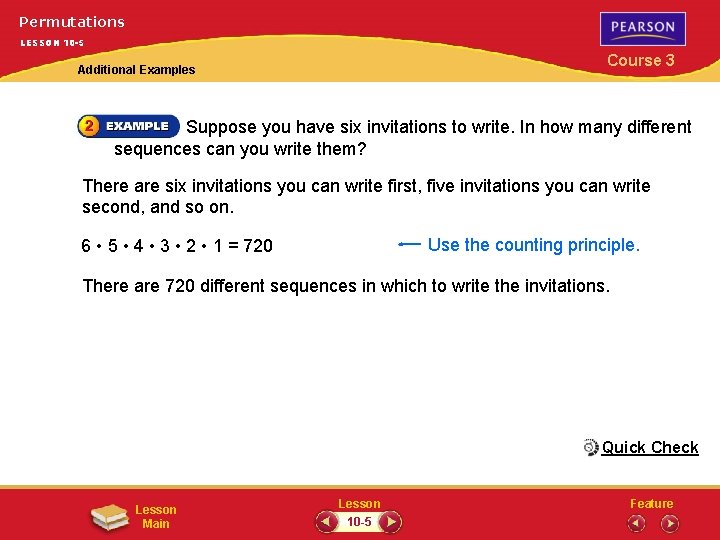 Permutations
LESSON 10-5
PEARSON
Course 3
Additional Examples

2 EXAMPLE Suppose you have six invitations to write. In how many different sequences can you write them?

There are six invitations you can write first, five invitations you can write second, and so on.

$6 \cdot 5 \cdot 4 \cdot 3 \cdot 2 \cdot 1 = 720$ ← Use the counting principle.

There are 720 different sequences in which to write the invitations.

Quick Check

Lesson Main
Lesson
10-5
Feature